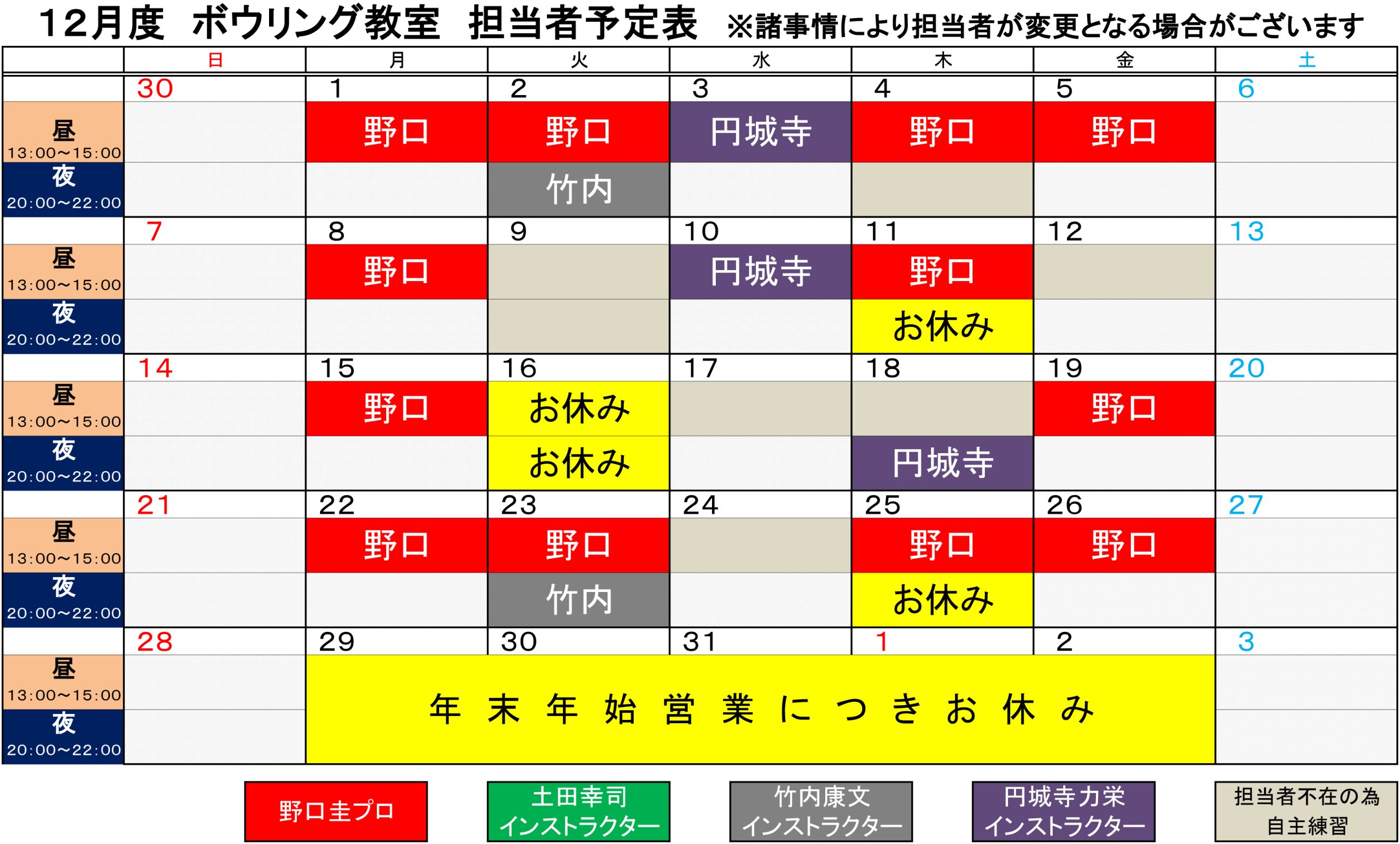 12月度　ボウリング教室　担当者予定表　※諸事情により担当者が変更となる場合がございます

| | 日 | 月 | 火 | 水 | 木 | 金 | 土 |
|---|---|---|---|---|---|---|---|
| | 30 | 1 | 2 | 3 | 4 | 5 | 6 |
| 昼 13:00～15:00 | | 野口 | 野口 | 円城寺 | 野口 | 野口 | |
| 夜 20:00～22:00 | | | 竹内 | | | | |
| | 7 | 8 | 9 | 10 | 11 | 12 | 13 |
| 昼 13:00～15:00 | | 野口 | | 円城寺 | 野口 | | |
| 夜 20:00～22:00 | | | | | お休み | | |
| | 14 | 15 | 16 | 17 | 18 | 19 | 20 |
| 昼 13:00～15:00 | | 野口 | お休み | | | 野口 | |
| 夜 20:00～22:00 | | | お休み | | 円城寺 | | |
| | 21 | 22 | 23 | 24 | 25 | 26 | 27 |
| 昼 13:00～15:00 | | 野口 | 野口 | | 野口 | 野口 | |
| 夜 20:00～22:00 | | | 竹内 | | お休み | | |
| | 28 | 29 | 30 | 31 | 1 | 2 | 3 |
| 昼 13:00～15:00 | | 年末年始営業につきお休み | | | | | |
| 夜 20:00～22:00 | | | | | | | |

野口圭プロ

土田幸司 インストラクター

竹内康文 インストラクター

円城寺力栄 インストラクター

担当者不在の為 自主練習